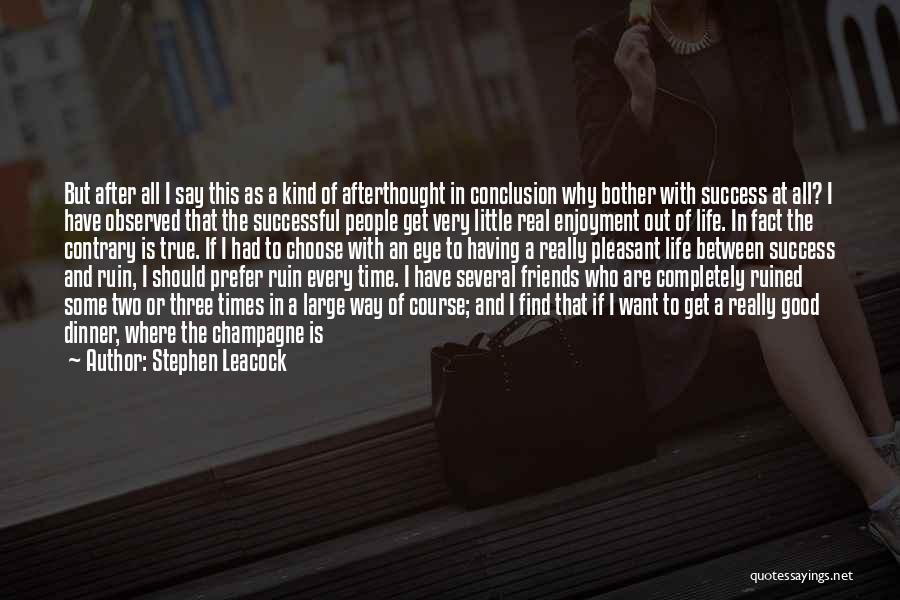 But after all I say this as a kind of afterthought in conclusion why bother with success at all? I have observed that the successful people get very little real enjoyment out of life. In fact the contrary is true. If I had to choose with an eye to having a really pleasant life between success and ruin, I should prefer ruin every time. I have several friends who are completely ruined some two or three times in a large way of course; and I find that if I want to get a really good dinner, where the champagne is

— Author: Stephen Leacock

quotessayings.net